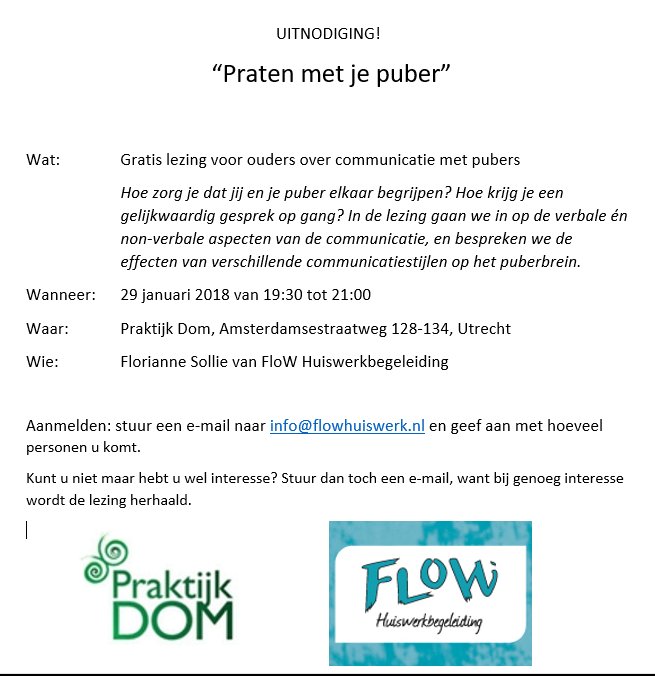 UITNODIGING!

“Praten met je puber”

Wat: Gratis lezing voor ouders over communicatie met pubers

Hoe zorg je dat jij en je puber elkaar begrijpen? Hoe krijg je een gelijkwaardig gesprek op gang? In de lezing gaan we in op de verbale én non-verbale aspecten van de communicatie, en bespreken we de effecten van verschillende communicatiestijlen op het puberbrein.

Wanneer: 29 januari 2018 van 19:30 tot 21:00

Waar: Praktijk Dom, Amsterdamsestraatweg 128-134, Utrecht

Wie: Florianne Sollie van FloW Huiswerkbegeleiding

Aanmelden: stuur een e-mail naar info@flowhuiswerk.nl en geef aan met hoeveel personen u komt.

Kunt u niet maar hebt u wel interesse? Stuur dan toch een e-mail, want bij genoeg interesse wordt de lezing herhaald.

Praktijk DOM

FLOW Huiswerkbegeleiding